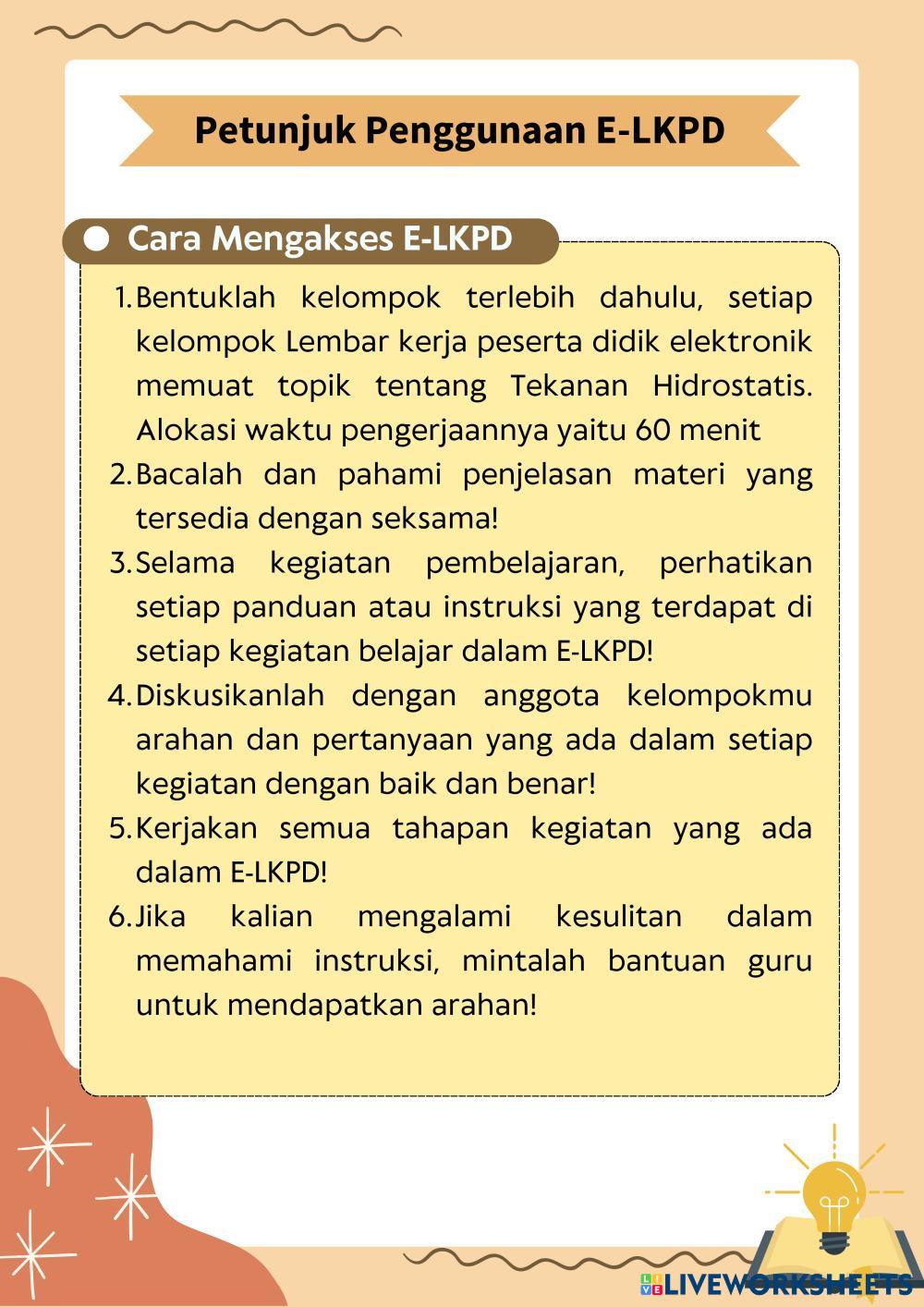 Petunjuk Penggunaan E-LKPD

Cara Mengakses E-LKPD

1. Bentuklah kelompok terlebih dahulu, setiap kelompok Lembar kerja peserta didik elektronik memuat topik tentang Tekanan Hidrostatis. Alokasi waktu pengerjaannya yaitu 60 menit
2. Bacalah dan pahami penjelasan materi yang tersedia dengan seksama!
3. Selama kegiatan pembelajaran, perhatikan setiap panduan atau instruksi yang terdapat di setiap kegiatan belajar dalam E-LKPD!
4. Diskusikanlah dengan anggota kelompokmu arahan dan pertanyaan yang ada dalam setiap kegiatan dengan baik dan benar!
5. Kerjakan semua tahapan kegiatan yang ada dalam E-LKPD!
6. Jika kalian mengalami kesulitan dalam memahami instruksi, mintalah bantuan guru untuk mendapatkan arahan!

LIVEWORKSHEETS